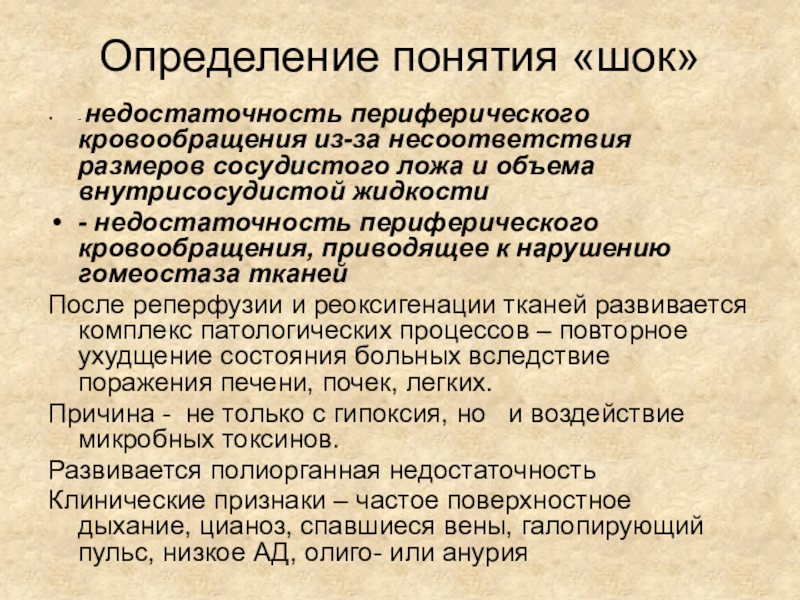 Определение понятия «шок»

• - недостаточность периферического кровообращения из-за несоответствия размеров сосудистого ложа и объема внутрисосудистой жидкости

• - недостаточность периферического кровообращения, приводящее к нарушению гомеостаза тканей

После реперфузии и реоксигенации тканей развивается комплекс патологических процессов – повторное ухудщение состояния больных вследствие поражения печени, почек, легких.

Причина - не только с гипоксия, но и воздействие микробных токсинов.

Развивается полиорганная недостаточность

Клинические признаки – частое поверхностное дыхание, цианоз, спавшиеся вены, галопирующий пульс, низкое АД, олиго- или анурия